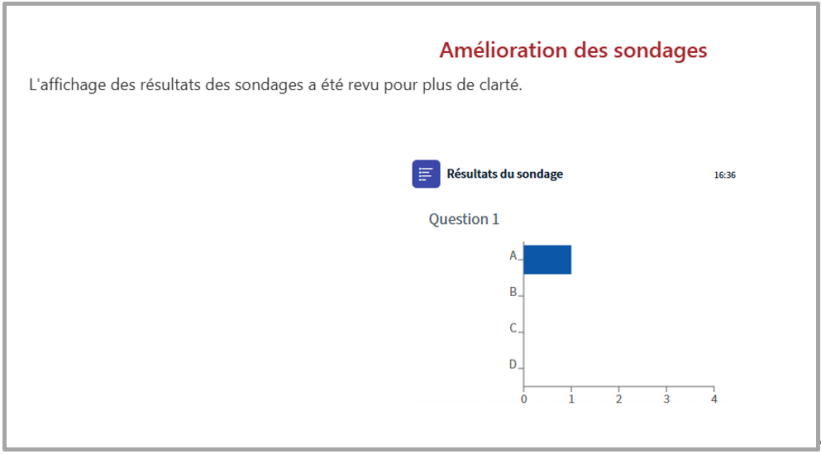 Amélioration des sondages

L'affichage des résultats des sondages a été revu pour plus de clarté.

Résultats du sondage

16:36

Question 1

A
B
C
D

0 1 2 3 4